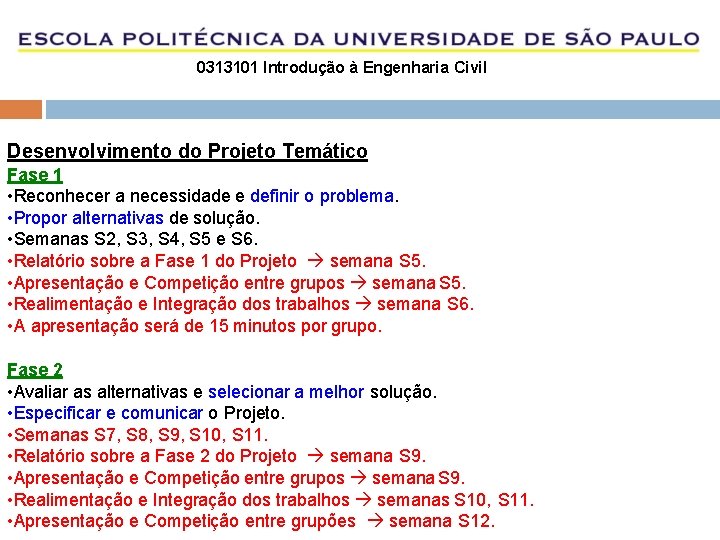 ESCOLA POLITÉCNICA DA UNIVERSIDADE DE SÃO PAULO
0313101 Introdução à Engenharia Civil

Desenvolvimento do Projeto Temático
Fase 1
•Reconhecer a necessidade e definir o problema.
•Propor alternativas de solução.
•Semanas S2, S3, S4, S5 e S6.
•Relatório sobre a Fase 1 do Projeto → semana S5.
•Apresentação e Competição entre grupos → semana S5.
•Realimentação e Integração dos trabalhos → semana S6.
•A apresentação será de 15 minutos por grupo.

Fase 2
•Avaliar as alternativas e selecionar a melhor solução.
•Especificar e comunicar o Projeto.
•Semanas S7, S8, S9, S10, S11.
•Relatório sobre a Fase 2 do Projeto → semana S9.
•Apresentação e Competição entre grupos → semana S9.
•Realimentação e Integração dos trabalhos → semanas S10, S11.
•Apresentação e Competição entre grupões → semana S12.